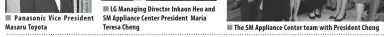 Panasonic Vice President Masaru Toyota

LG Managing Director Inkaon Heo and SM Appliance Center President Maria Teresa Cheng

The SM Appliance Center team with President Cheng